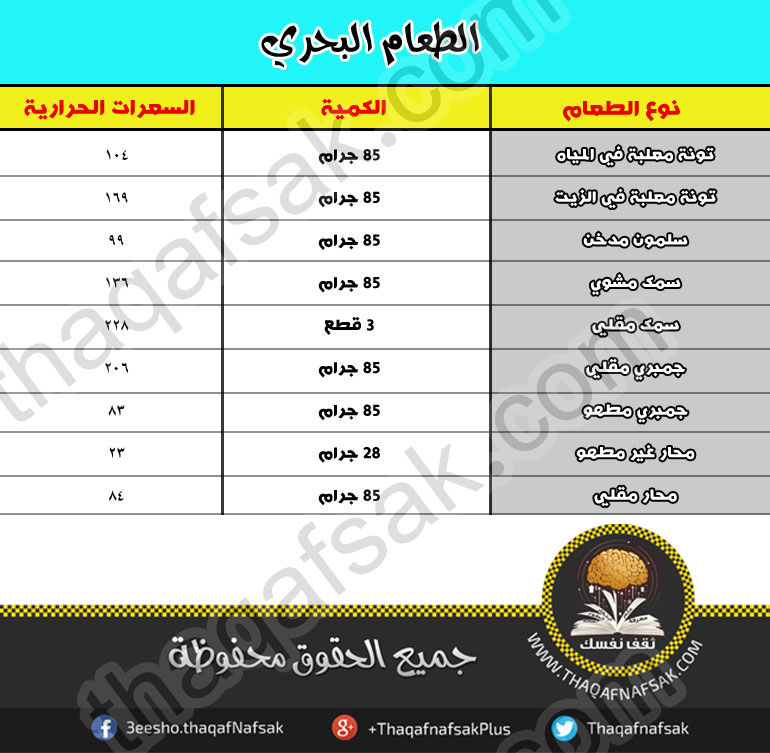 الطعام البحري

| نوع الطعام | الكمية | السعرات الحرارية |
|---|---|---|
| تونة معلبة في المياه | 85 جرام | ١٠٤ |
| تونة معلبة في الزيت | 85 جرام | ١٦٩ |
| سلمون مدخن | 85 جرام | ٩٩ |
| سمك مشوي | 85 جرام | ١٣٦ |
| سمك مقلي | 3 قطع | ٢٢٨ |
| جمبري مقلي | 85 جرام | ٢٠٦ |
| جمبري مطهو | 85 جرام | ٨٣ |
| محار غير مطهو | 28 جرام | ٢٣ |
| محار مقلي | 85 جرام | ٨٤ |

thaqafsak.com

ثقف نفسك
WWW.THAQAFNAFSAK.COM

جميع الحقوق محفوظة

3eesho.thaqafNafsak
+ThaqafnafsakPlus
Thaqafnafsak